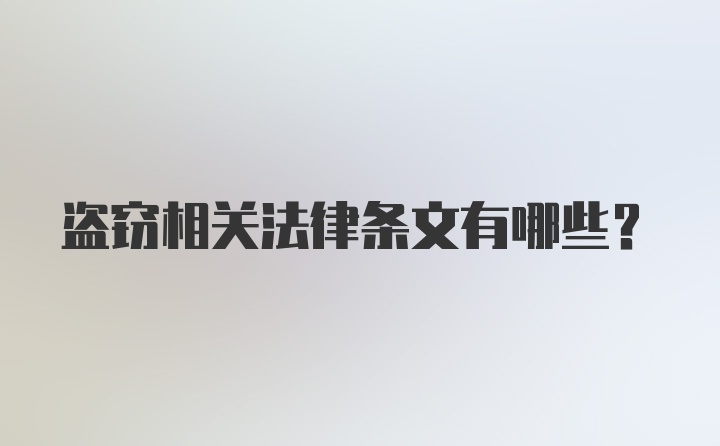 盗窃相关法律条文有哪些？